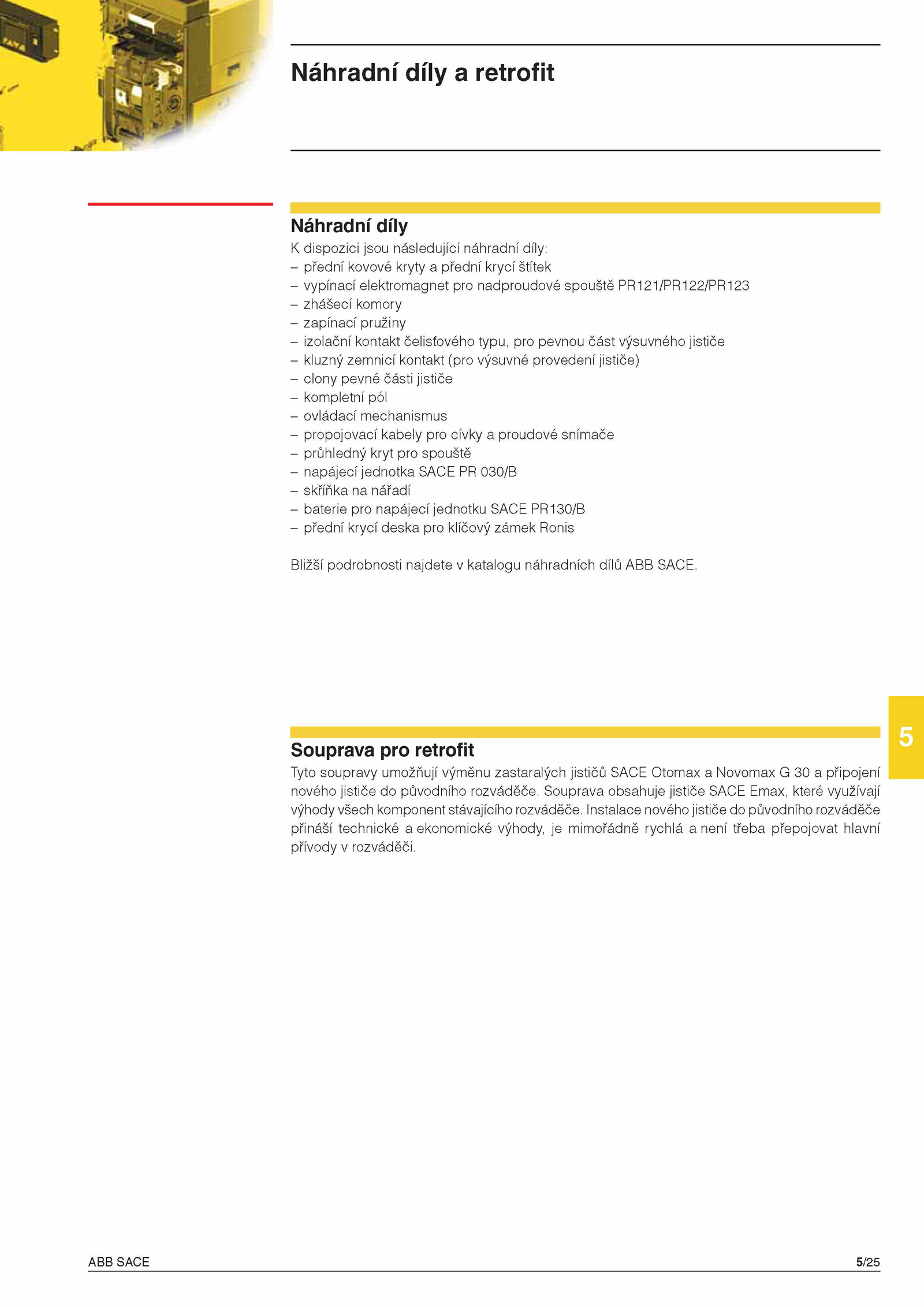 Náhradní díly a retrofit

Náhradní díly
K dispozici jsou následující náhradní díly:
– přední kovové kryty a přední krycí štítek
– vypínací elektromagnet pro nadproudové spouště PR121/PR122/PR123
– zhášecí komory
– zapínací pružiny
– izolační kontakt čelisťového typu, pro pevnou část výsuvného jističe
– kluzný zemnicí kontakt (pro výsuvné provedení jističe)
– clony pevné části jističe
– kompletní pól
– ovládací mechanismus
– propojovací kabely pro cívky a proudové snímače
– průhledný kryt pro spouště
– napájecí jednotka SACE PR 030/B
– skříňka na nářadí
– baterie pro napájecí jednotku SACE PR130/B
– přední krycí deska pro klíčový zámek Ronis

Bližší podrobnosti najdete v katalogu náhradních dílů ABB SACE.

5

Souprava pro retrofit
Tyto soupravy umožňují výměnu zastaralých jističů SACE Otomax a Novomax G 30 a připojení nového jističe do původního rozváděče. Souprava obsahuje jističe SACE Emax, které využívají výhody všech komponent stávajícího rozváděče. Instalace nového jističe do původního rozváděče přináší technické a ekonomické výhody, je mimořádně rychlá a není třeba přepojovat hlavní přívody v rozváděči.

ABB SACE

5/25